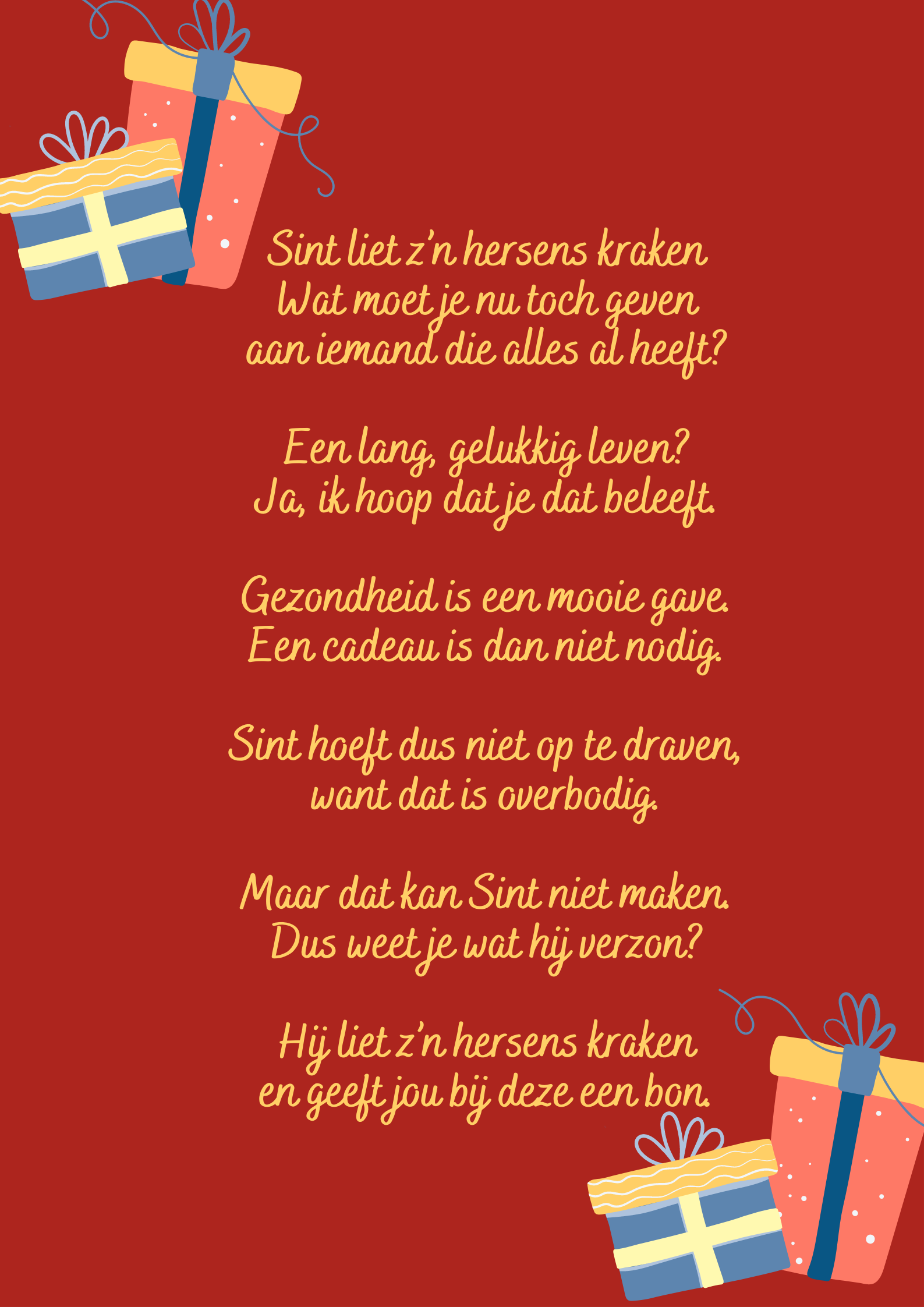 Sint liet z'n hersens kraken
Wat moet je nu toch geven
aan iemand die alles al heeft?

Een lang, gelukkig leven?
Ja, ik hoop dat je dat beleeft.

Gezondheid is een mooie gave.
Een cadeau is dan niet nodig.

Sint hoeft dus niet op te draven,
want dat is overbodig.

Maar dat kan Sint niet maken.
Dus weet je wat hij verzon?

Hij liet z'n hersens kraken
en geeft jou bij deze een bon.